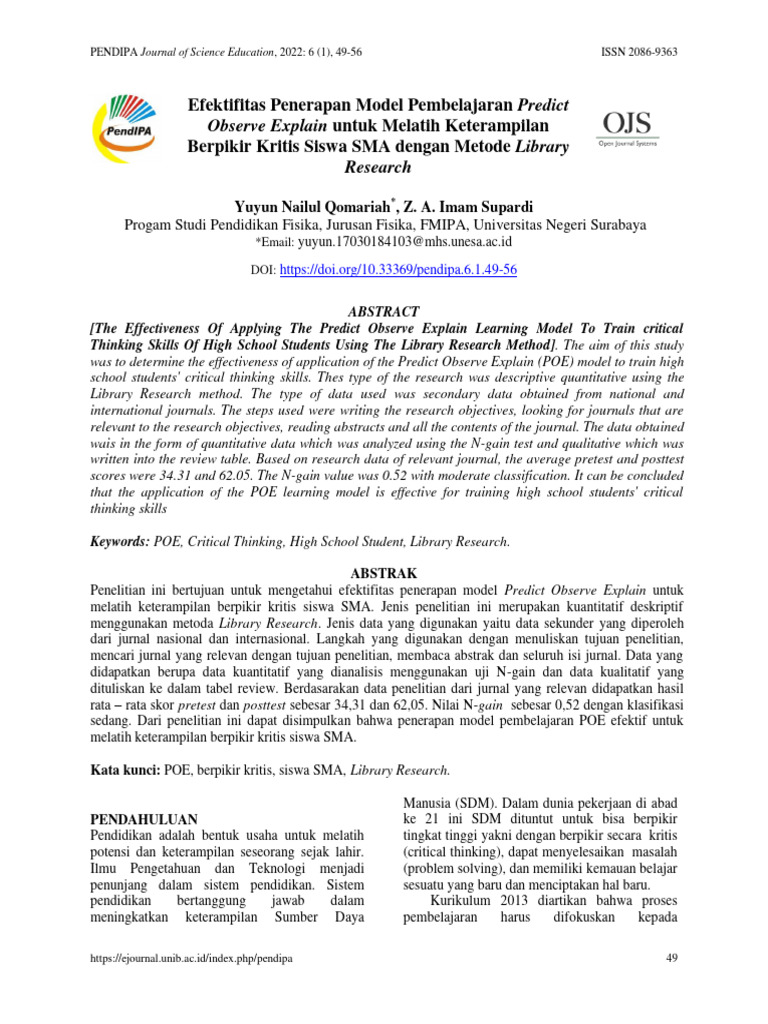 PENDIPA Journal of Science Education, 2022: 6 (1), 49-56 ISSN 2086-9363

PendIPA

Efektifitas Penerapan Model Pembelajaran Predict Observe Explain untuk Melatih Keterampilan Berpikir Kritis Siswa SMA dengan Metode Library Research

OJS
Open Journal Systems

Yuyun Nailul Qomariah*, Z. A. Imam Supardi
Progam Studi Pendidikan Fisika, Jurusan Fisika, FMIPA, Universitas Negeri Surabaya
*Email: yuyun.17030184103@mhs.unesa.ac.id

DOI: https://doi.org/10.33369/pendipa.6.1.49-56

ABSTRACT
[The Effectiveness Of Applying The Predict Observe Explain Learning Model To Train critical Thinking Skills Of High School Students Using The Library Research Method]. The aim of this study was to determine the effectiveness of application of the Predict Observe Explain (POE) model to train high school students' critical thinking skills. Thes type of the research was descriptive quantitative using the Library Research method. The type of data used was secondary data obtained from national and international journals. The steps used were writing the research objectives, looking for journals that are relevant to the research objectives, reading abstracts and all the contents of the journal. The data obtained wais in the form of quantitative data which was analyzed using the N-gain test and qualitative which was written into the review table. Based on research data of relevant journal, the average pretest and posttest scores were 34.31 and 62.05. The N-gain value was 0.52 with moderate classification. It can be concluded that the application of the POE learning model is effective for training high school students' critical thinking skills

Keywords: POE, Critical Thinking, High School Student, Library Research.

ABSTRAK
Penelitian ini bertujuan untuk mengetahui efektifitas penerapan model Predict Observe Explain untuk melatih keterampilan berpikir kritis siswa SMA. Jenis penelitian ini merupakan kuantitatif deskriptif menggunakan metoda Library Research. Jenis data yang digunakan yaitu data sekunder yang diperoleh dari jurnal nasional dan internasional. Langkah yang digunakan dengan menuliskan tujuan penelitian, mencari jurnal yang relevan dengan tujuan penelitian, membaca abstrak dan seluruh isi jurnal. Data yang didapatkan berupa data kuantitatif yang dianalisis menggunakan uji N-gain dan data kualitatif yang dituliskan ke dalam tabel review. Berdasarakan data penelitian dari jurnal yang relevan didapatkan hasil rata – rata skor pretest dan posttest sebesar 34,31 dan 62,05. Nilai N-gain sebesar 0,52 dengan klasifikasi sedang. Dari penelitian ini dapat disimpulkan bahwa penerapan model pembelajaran POE efektif untuk melatih keterampilan berpikir kritis siswa SMA.

Kata kunci: POE, berpikir kritis, siswa SMA, Library Research.

PENDAHULUAN
Pendidikan adalah bentuk usaha untuk melatih potensi dan keterampilan seseorang sejak lahir. Ilmu Pengetahuan dan Teknologi menjadi penunjang dalam sistem pendidikan. Sistem pendidikan bertanggung jawab dalam meningkatkan keterampilan Sumber Daya Manusia (SDM). Dalam dunia pekerjaan di abad ke 21 ini SDM dituntut untuk bisa berpikir tingkat tinggi yakni dengan berpikir secara kritis (critical thinking), dapat menyelesaikan masalah (problem solving), dan memiliki kemauan belajar sesuatu yang baru dan menciptakan hal baru.

Kurikulum 2013 diartikan bahwa proses pembelajaran harus difokuskan kepada

https://ejournal.unib.ac.id/index.php/pendipa 49